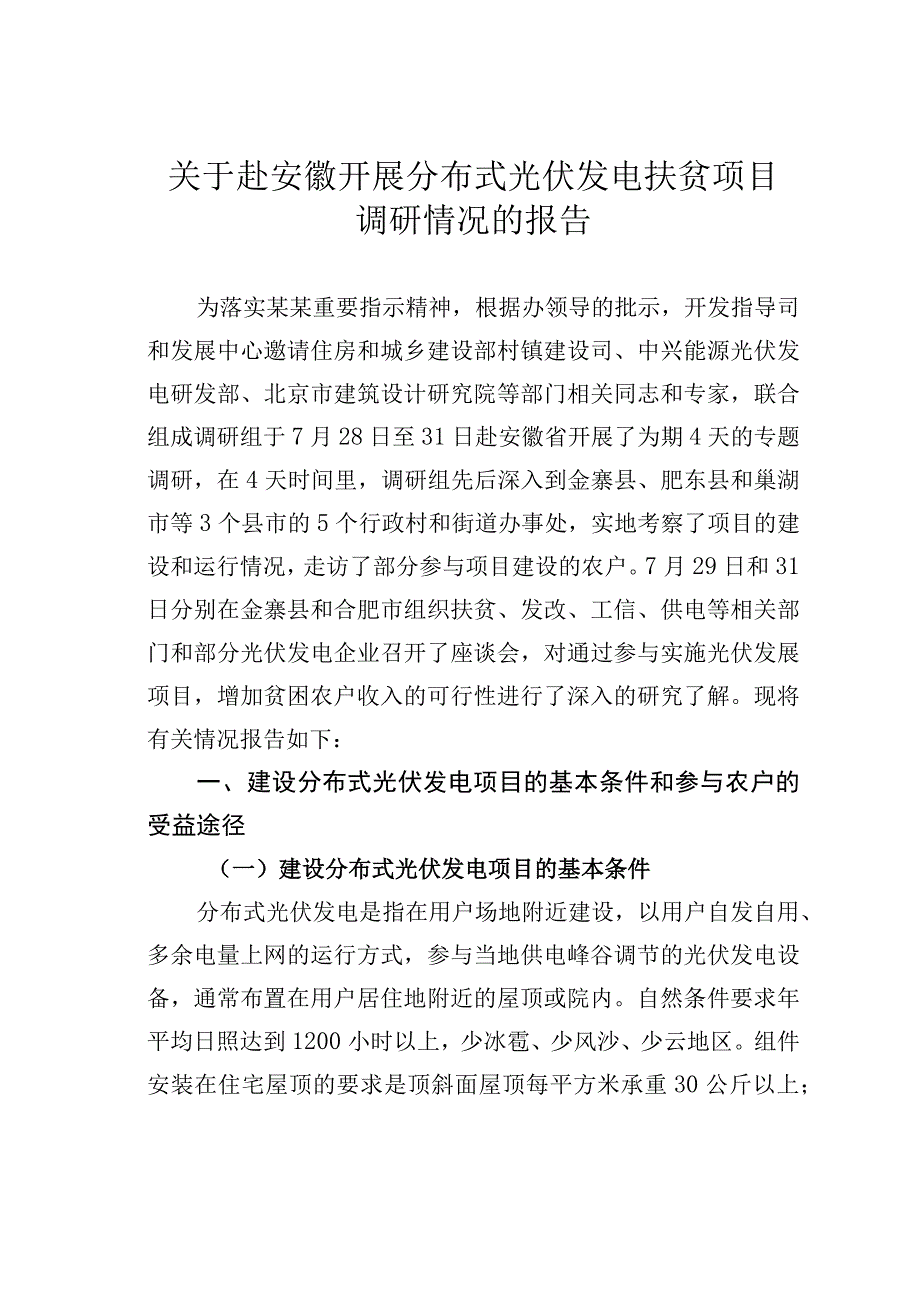 关于赴安徽开展分布式光伏发电扶贫项目调研情况的报告

为落实某某重要指示精神，根据办领导的批示，开发指导司和发展中心邀请住房和城乡建设部村镇建设司、中兴能源光伏发电研发部、北京市建筑设计研究院等部门相关同志和专家，联合组成调研组于7月28日至31日赴安徽省开展了为期4天的专题调研，在4天时间里，调研组先后深入到金寨县、肥东县和巢湖市等3个县市的5个行政村和街道办事处，实地考察了项目的建设和运行情况，走访了部分参与项目建设的农户。7月29日和31日分别在金寨县和合肥市组织扶贫、发改、工信、供电等相关部门和部分光伏发电企业召开了座谈会，对通过参与实施光伏发展项目，增加贫困农户收入的可行性进行了深入的研究了解。现将有关情况报告如下：

一、建设分布式光伏发电项目的基本条件和参与农户的受益途径

（一）建设分布式光伏发电项目的基本条件

分布式光伏发电是指在用户场地附近建设，以用户自发自用、多余电量上网的运行方式，参与当地供电峰谷调节的光伏发电设备，通常布置在用户居住地附近的屋顶或院内。自然条件要求年平均日照达到1200小时以上，少冰雹、少风沙、少云地区。组件安装在住宅屋顶的要求是顶斜面屋顶每平方米承重30公斤以上；